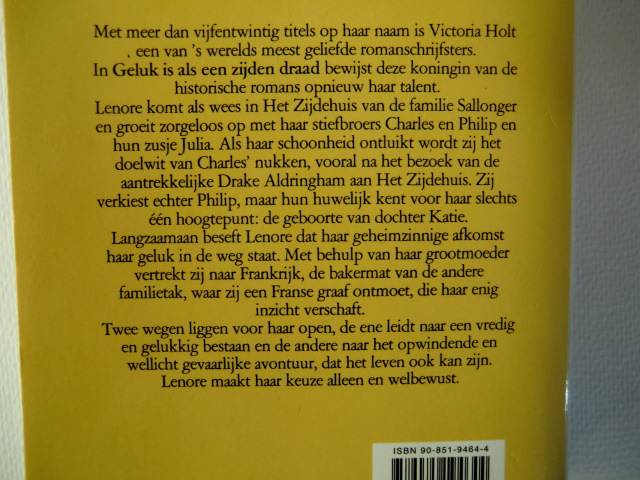 Met meer dan vijfentwintig titels op haar naam is Victoria Holt , een van 's werelds meest geliefde romanschrijfsters.
In Geluk is als een zijden draad bewijst deze koningin van de historische romans opnieuw haar talent.
Lenore komt als wees in Het Zijdehuis van de familie Sallonger en groeit zorgeloos op met haar stiefbroers Charles en Philip en hun zusje Julia. Als haar schoonheid ontluikt wordt zij het doelwit van Charles' nukken, vooral na het bezoek van de aantrekkelijke Drake Aldringham aan Het Zijdehuis. Zij verkiest echter Philip, maar hun huwelijk kent voor haar slechts één hoogtepunt: de geboorte van dochter Katie.
Langzaamaan beseft Lenore dat haar geheimzinnige afkomst haar geluk in de weg staat. Met behulp van haar grootmoeder vertrekt zij naar Frankrijk, de bakermat van de andere familietak, waar zij een Franse graaf ontmoet, die haar enig inzicht verschaft.
Twee wegen liggen voor haar open, de ene leidt naar een vredig en gelukkig bestaan en de andere naar het opwindende en wellicht gevaarlijke avontuur, dat het leven ook kan zijn.
Lenore maakt haar keuze alleen en welbewust.

ISBN 90-851-9464-4